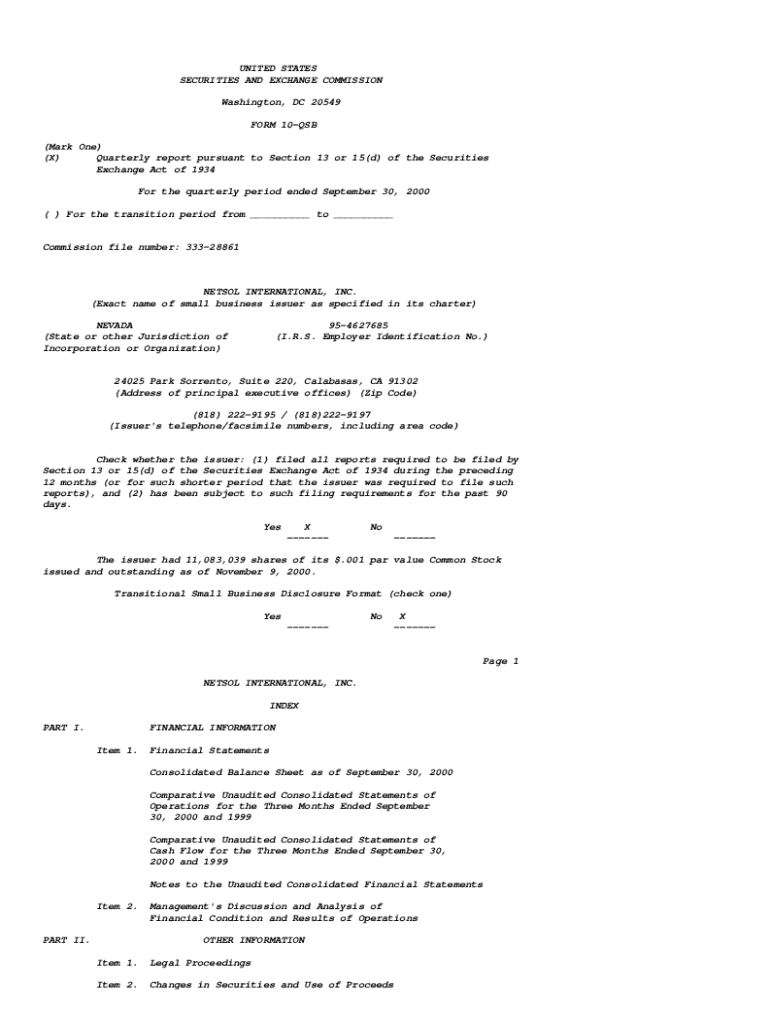 UNITED STATES
SECURITIES AND EXCHANGE COMMISSION

Washington, DC 20549

FORM 10-QSB

(Mark One)
(X) Quarterly report pursuant to Section 13 or 15(d) of the Securities Exchange Act of 1934

For the quarterly period ended September 30, 2000

( ) For the transition period from __________ to __________

Commission file number: 333-28861

NETSOL INTERNATIONAL, INC.
(Exact name of small business issuer as specified in its charter)

NEVADA
(State or other Jurisdiction of Incorporation or Organization)

95-4627685
(I.R.S. Employer Identification No.)

24025 Park Sorrento, Suite 220, Calabasas, CA 91302
(Address of principal executive offices) (Zip Code)

(818) 222-9195 / (818)222-9197
(Issuer's telephone/facsimile numbers, including area code)

Check whether the issuer: (1) filed all reports required to be filed by Section 13 or 15(d) of the Securities Exchange Act of 1934 during the preceding 12 months (or for such shorter period that the issuer was required to file such reports), and (2) has been subject to such filing requirements for the past 90 days.

Yes X No
------- -------

The issuer had 11,083,039 shares of its $.001 par value Common Stock issued and outstanding as of November 9, 2000.

Transitional Small Business Disclosure Format (check one)

Yes No X
------- -------

Page 1

NETSOL INTERNATIONAL, INC.

INDEX

PART I. FINANCIAL INFORMATION

Item 1. Financial Statements

Consolidated Balance Sheet as of September 30, 2000

Comparative Unaudited Consolidated Statements of Operations for the Three Months Ended September 30, 2000 and 1999

Comparative Unaudited Consolidated Statements of Cash Flow for the Three Months Ended September 30, 2000 and 1999

Notes to the Unaudited Consolidated Financial Statements

Item 2. Management's Discussion and Analysis of Financial Condition and Results of Operations

PART II. OTHER INFORMATION

Item 1. Legal Proceedings

Item 2. Changes in Securities and Use of Proceeds